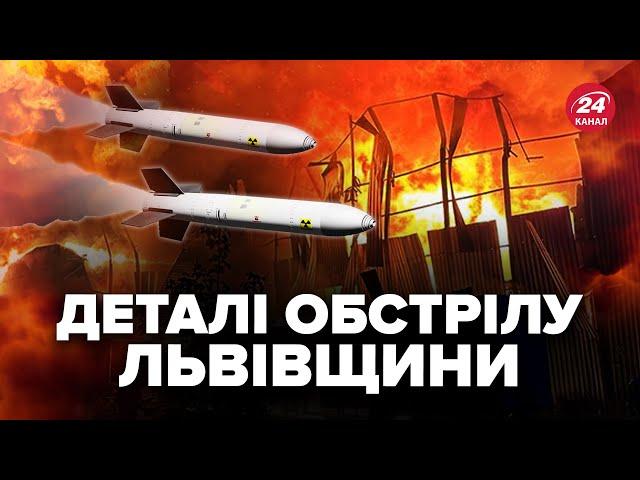 24
КАНАЛ

ДЕТАЛІ ОБСТРІЛУ ЛЬВІВЩИНИ